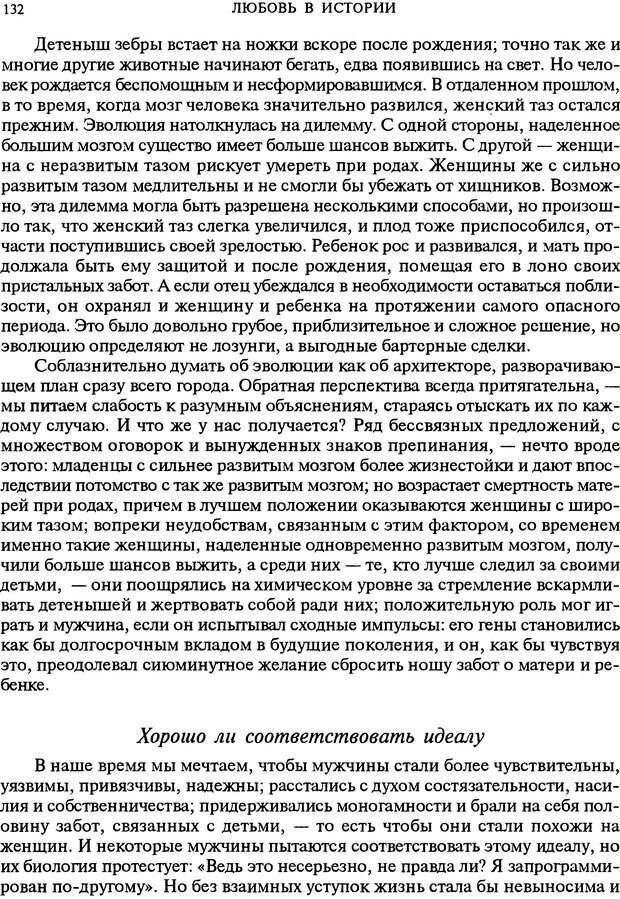 132 ЛЮБОВЬ В ИСТОРИИ

Детеныш зебры встает на ножки вскоре после рождения; точно так же и многие другие животные начинают бегать, едва появившись на свет. Но человек рождается беспомощным и несформировавшимся. В отдаленном прошлом, в то время, когда мозг человека значительно развился, женский таз остался прежним. Эволюция натолкнулась на дилемму. С одной стороны, наделенное большим мозгом существо имеет больше шансов выжить. С другой — женщина с неразвитым тазом рискует умереть при родах. Женщины же с сильно развитым тазом медлительны и не смогли бы убежать от хищников. Возможно, эта дилемма могла быть разрешена несколькими способами, но произошло так, что женский таз слегка увеличился, и плод тоже приспособился, отчасти поступившись своей зрелостью. Ребенок рос и развивался, и мать продолжала быть ему защитой и после рождения, помещая его в лоно своих пристальных забот. А если отец убеждался в необходимости оставаться поблизости, он охранял и женщину и ребенка на протяжении самого опасного периода. Это было довольно грубое, приблизительное и сложное решение, но эволюцию определяют не лозунги, а выгодные бартерные сделки.

Соблазнительно думать об эволюции как об архитекторе, разворачивающем план сразу всего города. Обратная перспектива всегда притягательна, — мы питаем слабость к разумным объяснениям, стараясь отыскать их по каждому случаю. И что же у нас получается? Ряд бессвязных предложений, с множеством оговорок и вынужденных знаков препинания, — нечто вроде этого: младенцы с сильнее развитым мозгом более жизнестойки и дают впоследствии потомство с так же развитым мозгом; но возрастает смертность матерей при родах, причем в лучшем положении оказываются женщины с широким тазом; вопреки неудобствам, связанным с этим фактором, со временем именно такие женщины, наделенные одновременно развитым мозгом, получили больше шансов выжить, а среди них — те, кто лучше следил за своими детьми, — они поощрялись на химическом уровне за стремление вскармливать детенышей и жертвовать собой ради них; положительную роль мог играть и мужчина, если он испытывал сходные импульсы: его гены становились как бы долгосрочным вкладом в будущие поколения, и он, как бы чувствуя это, преодолевал сиюминутное желание сбросить ношу забот о матери и ребенке.

Хорошо ли соответствовать идеалу

В наше время мы мечтаем, чтобы мужчины стали более чувствительны, уязвимы, привязчивы, надежны; расстались с духом состязательности, насилия и собственничества; придерживались моногамности и брали на себя половину забот, связанных с детьми, — то есть чтобы они стали похожи на женщин. И некоторые мужчины пытаются соответствовать этому идеалу, но их биология протестует: «Ведь это несерьезно, не правда ли? Я запрограммирован по-другому». Но без взаимных уступок жизнь стала бы невыносима и